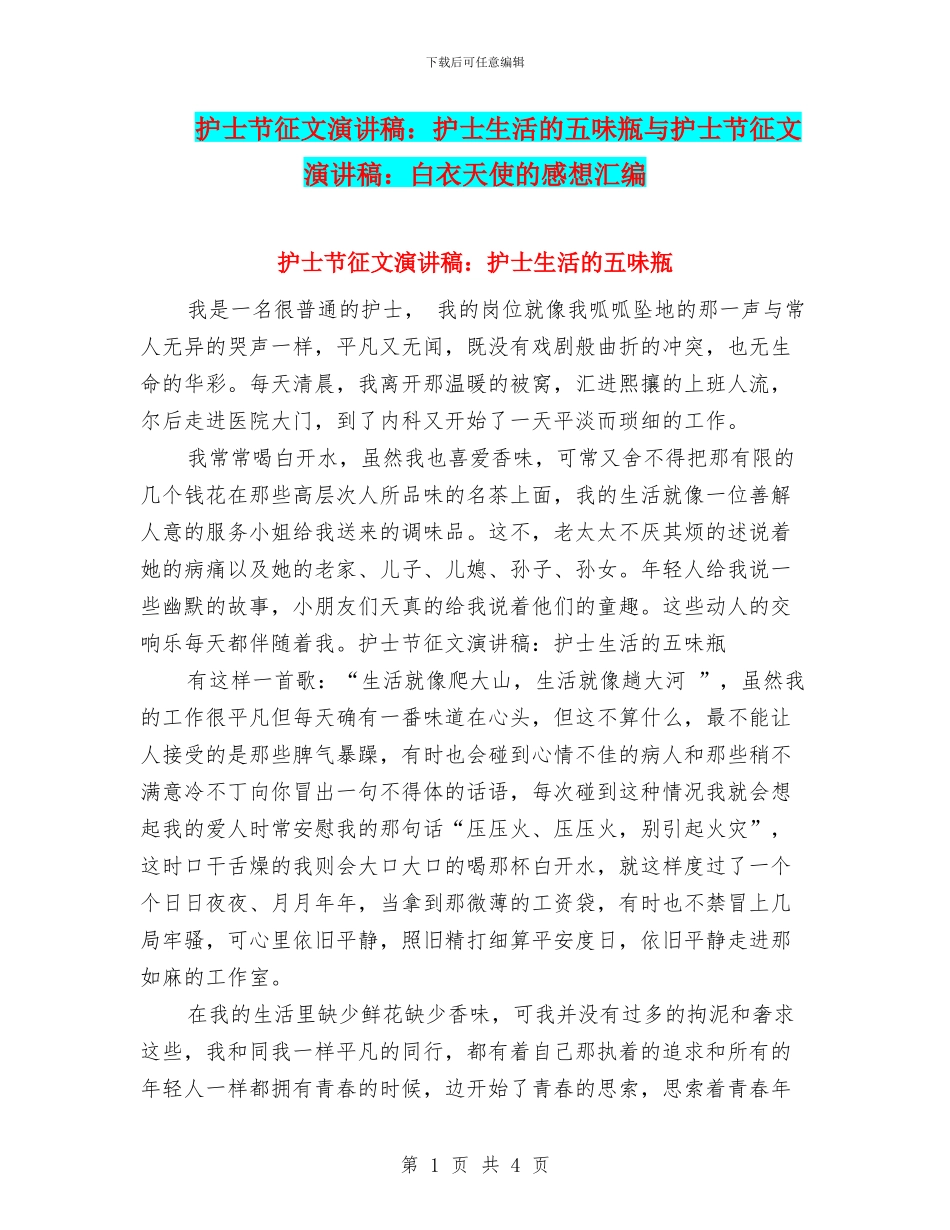 下载后可任意编辑

护士节征文演讲稿：护士生活的五味瓶与护士节征文演讲稿：白衣天使的感想汇编

护士节征文演讲稿：护士生活的五味瓶

我是一名很普通的护士， 我的岗位就像我呱呱坠地的那一声与常人无异的哭声一样，平凡又无闻，既没有戏剧般曲折的冲突，也无生命的华彩。每天清晨，我离开那温暖的被窝，汇进熙攘的上班人流，尔后走进医院大门，到了内科又开始了一天平淡而琐细的工作。

我常常喝白开水，虽然我也喜爱香味，可常又舍不得把那有限的几个钱花在那些高层次人所品味的名茶上面，我的生活就像一位善解人意的服务小姐给我送来的调味品。这不，老太太不厌其烦的述说着她的病痛以及她的老家、儿子、儿媳、孙子、孙女。年轻人给我说一些幽默的故事，小朋友们天真的给我说着他们的童趣。这些动人的交响乐每天都伴随着我。护士节征文演讲稿：护士生活的五味瓶

有这样一首歌：“生活就像爬大山，生活就像趟大河 ”，虽然我的工作很平凡但每天确有一番味道在心头，但这不算什么，最不能让人接受的是那些脾气暴躁，有时也会碰到心情不佳的病人和那些稍不满意冷不丁向你冒出一句不得体的话语，每次碰到这种情况我就会想起我的爱人时常安慰我的那句话“压压火、压压火，别引起火灾”，这时口干舌燥的我则会大口大口的喝那杯白开水，就这样度过了一个个日日夜夜、月月年年，当拿到那微薄的工资袋，有时也不禁冒上几局牢骚，可心里依旧平静，照旧精打细算平安度日，依旧平静走进那如麻的工作室。

在我的生活里缺少鲜花缺少香味，可我并没有过多的拘泥和奢求这些，我和同我一样平凡的同行，都有着自己那执着的追求和所有的年轻人一样都拥有青春的时候，边开始了青春的思索，思索着青春年

第 1 页 共 4 页